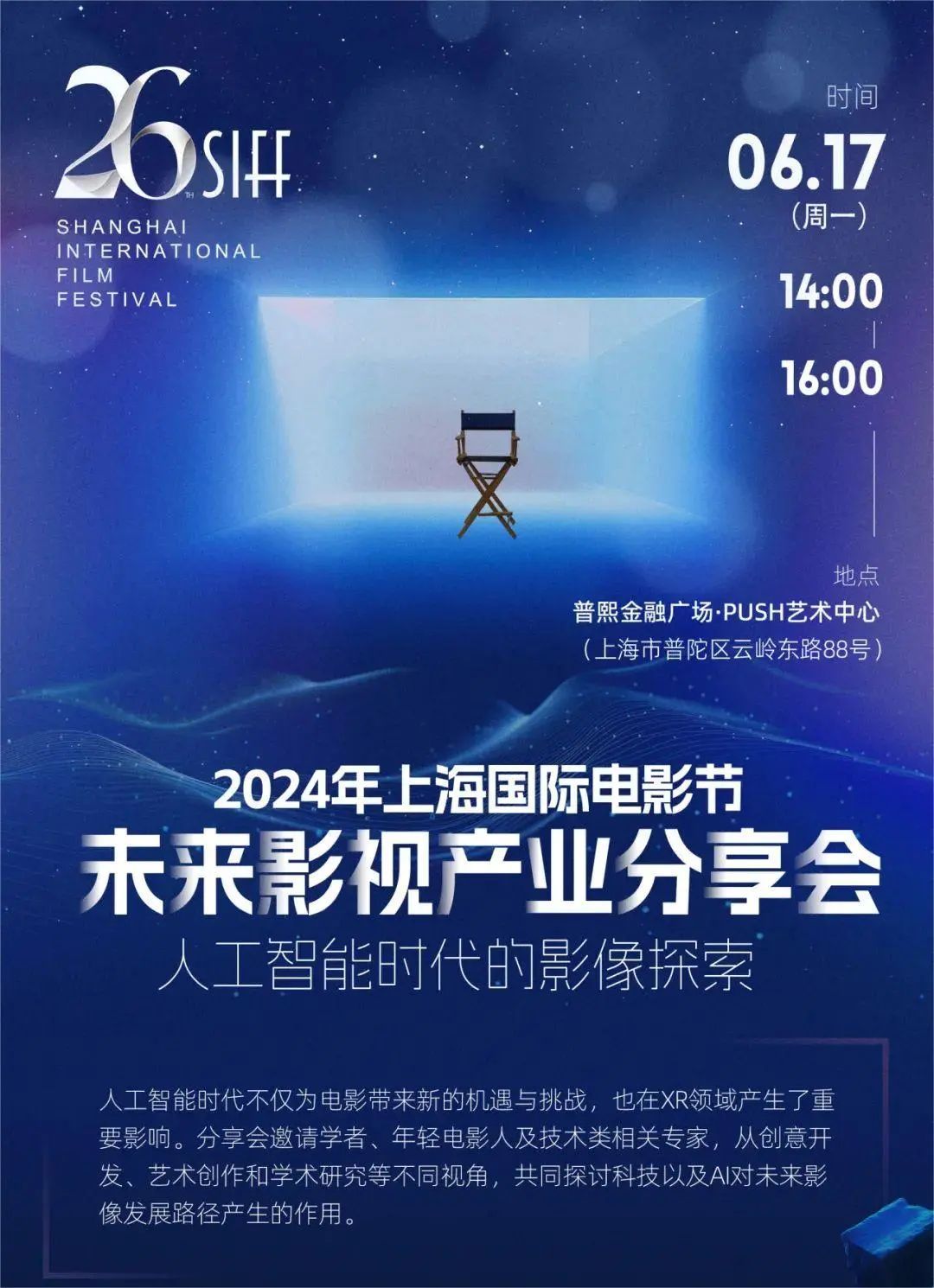 26TH SIFF
SHANGHAI INTERNATIONAL FILM FESTIVAL

时间
06.17
(周一)
14:00
16:00

地点
普熙金融广场·PUSH艺术中心
(上海市普陀区云岭东路88号)

2024年上海国际电影节
未来影视产业分享会
人工智能时代的影像探索

人工智能时代不仅为电影带来新的机遇与挑战，也在XR领域产生了重要影响。分享会邀请学者、年轻电影人及技术类相关专家，从创意开发、艺术创作和学术研究等不同视角，共同探讨科技以及AI对未来影像发展路径产生的作用。